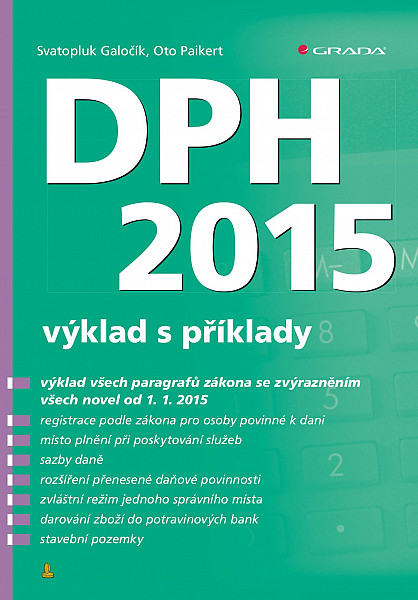 Svatopluk Galočík, Oto Paikert

GRADA

DPH 2015

výklad s příklady

výklad všech paragrafů zákona se zvýrazněním všech novel od 1. 1. 2015

registrace podle zákona pro osoby povinné k dani

místo plnění při poskytování služeb

sazby daně

rozšíření přenesené daňové povinnosti

zvláštní režim jednoho správního místa

darování zboží do potravinových bank

stavební pozemky